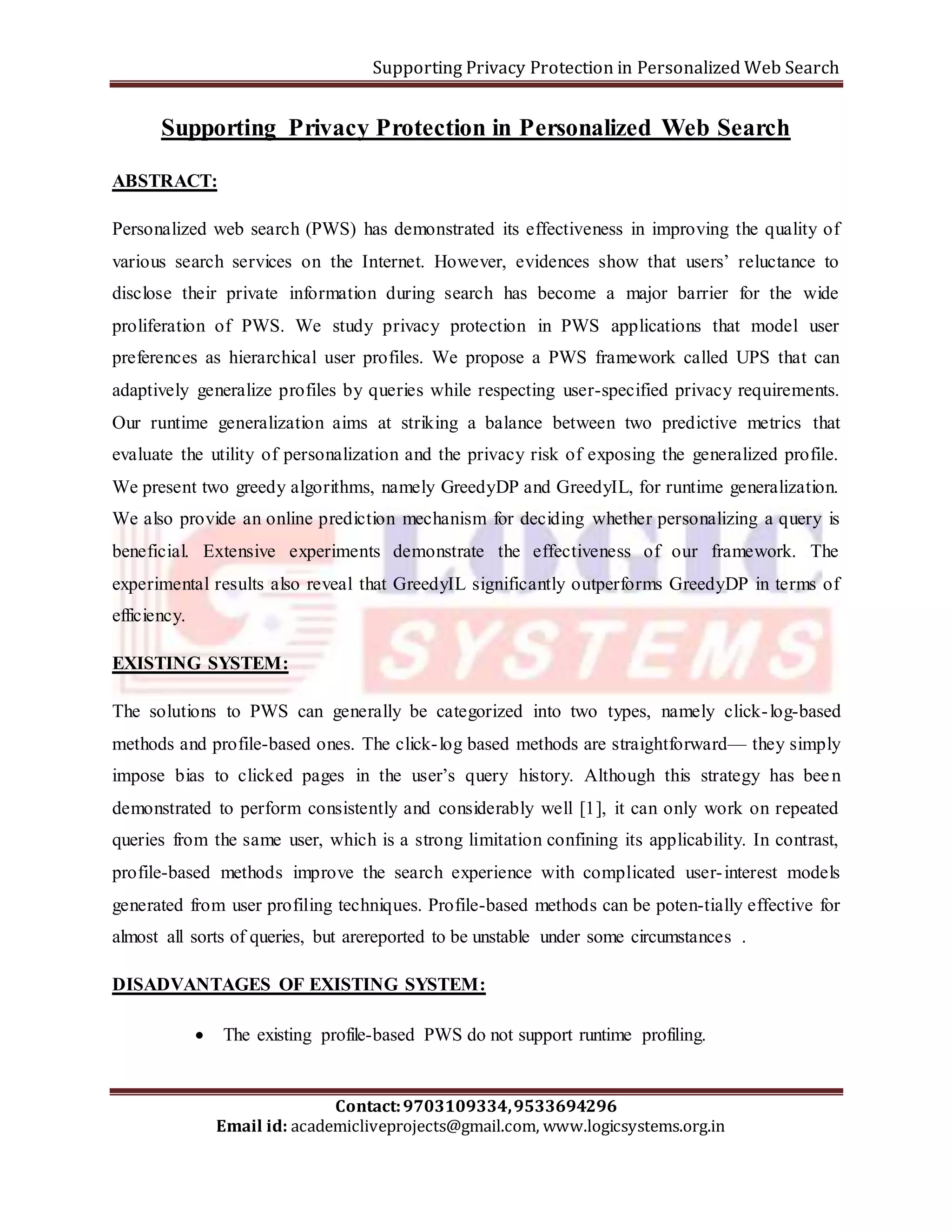 Supporting Privacy Protection in Personalized Web Search

Supporting Privacy Protection in Personalized Web Search

ABSTRACT:

Personalized web search (PWS) has demonstrated its effectiveness in improving the quality of various search services on the Internet. However, evidences show that users' reluctance to disclose their private information during search has become a major barrier for the wide proliferation of PWS. We study privacy protection in PWS applications that model user preferences as hierarchical user profiles. We propose a PWS framework called UPS that can adaptively generalize profiles by queries while respecting user-specified privacy requirements. Our runtime generalization aims at striking a balance between two predictive metrics that evaluate the utility of personalization and the privacy risk of exposing the generalized profile. We present two greedy algorithms, namely GreedyDP and GreedyIL, for runtime generalization. We also provide an online prediction mechanism for deciding whether personalizing a query is beneficial. Extensive experiments demonstrate the effectiveness of our framework. The experimental results also reveal that GreedyIL significantly outperforms GreedyDP in terms of efficiency.

LOGIC SYSTEMS

EXISTING SYSTEM:

The solutions to PWS can generally be categorized into two types, namely click-log-based methods and profile-based ones. The click-log based methods are straightforward— they simply impose bias to clicked pages in the user's query history. Although this strategy has been demonstrated to perform consistently and considerably well [1], it can only work on repeated queries from the same user, which is a strong limitation confining its applicability. In contrast, profile-based methods improve the search experience with complicated user-interest models generated from user profiling techniques. Profile-based methods can be poten-tially effective for almost all sorts of queries, but arereported to be unstable under some circumstances .

DISADVANTAGES OF EXISTING SYSTEM:

• The existing profile-based PWS do not support runtime profiling.

Contact: 9703109334, 9533694296
Email id: academicliveprojects@gmail.com, www.logicsystems.org.in